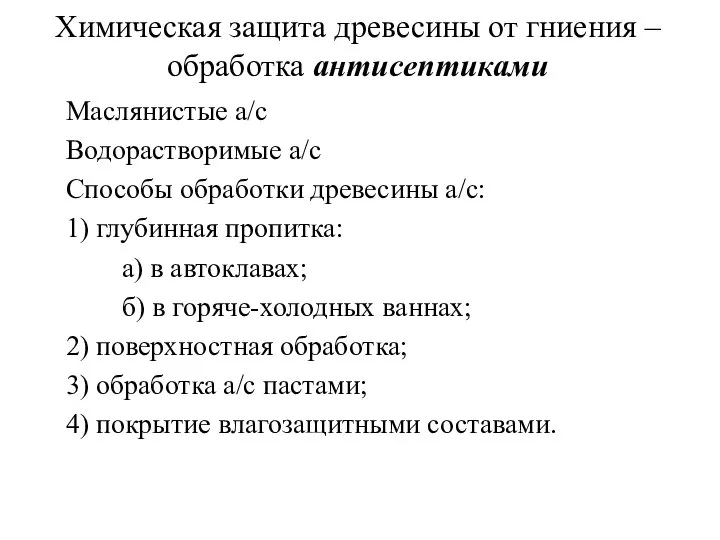 Химическая защита древесины от гниения – обработка антисептиками

Маслянистые а/с

Водорастворимые а/с

Способы обработки древесины а/с:

1) глубинная пропитка:

а) в автоклавах;

б) в горяче-холодных ваннах;

2) поверхностная обработка;

3) обработка а/с пастами;

4) покрытие влагозащитными составами.